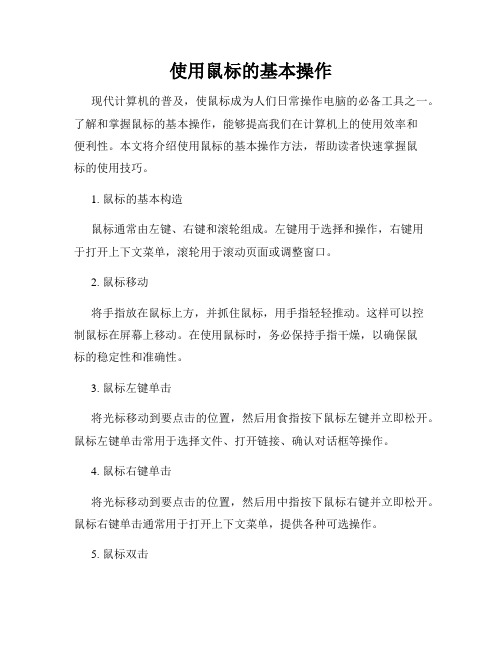 使用鼠标的基本操作

现代计算机的普及，使鼠标成为人们日常操作电脑的必备工具之一。了解和掌握鼠标的基本操作，能够提高我们在计算机上的使用效率和便利性。本文将介绍使用鼠标的基本操作方法，帮助读者快速掌握鼠标的使用技巧。

1. 鼠标的基本构造

鼠标通常由左键、右键和滚轮组成。左键用于选择和操作，右键用于打开上下文菜单，滚轮用于滚动页面或调整窗口。

2. 鼠标移动

将手指放在鼠标上方，并抓住鼠标，用手指轻轻推动。这样可以控制鼠标在屏幕上移动。在使用鼠标时，务必保持手指干燥，以确保鼠标的稳定性和准确性。

3. 鼠标左键单击

将光标移动到要点击的位置，然后用食指按下鼠标左键并立即松开。鼠标左键单击常用于选择文件、打开链接、确认对话框等操作。

4. 鼠标右键单击

将光标移动到要点击的位置，然后用中指按下鼠标右键并立即松开。鼠标右键单击通常用于打开上下文菜单，提供各种可选操作。

5. 鼠标双击